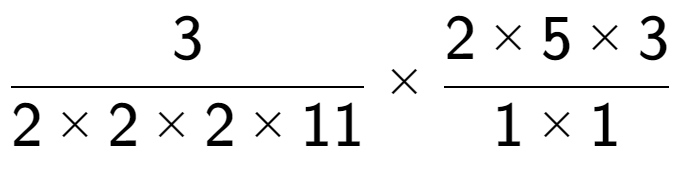 $\frac{3}{2 \times 2 \times 2 \times 11} \times \frac{2 \times 5 \times 3}{1 \times 1}$